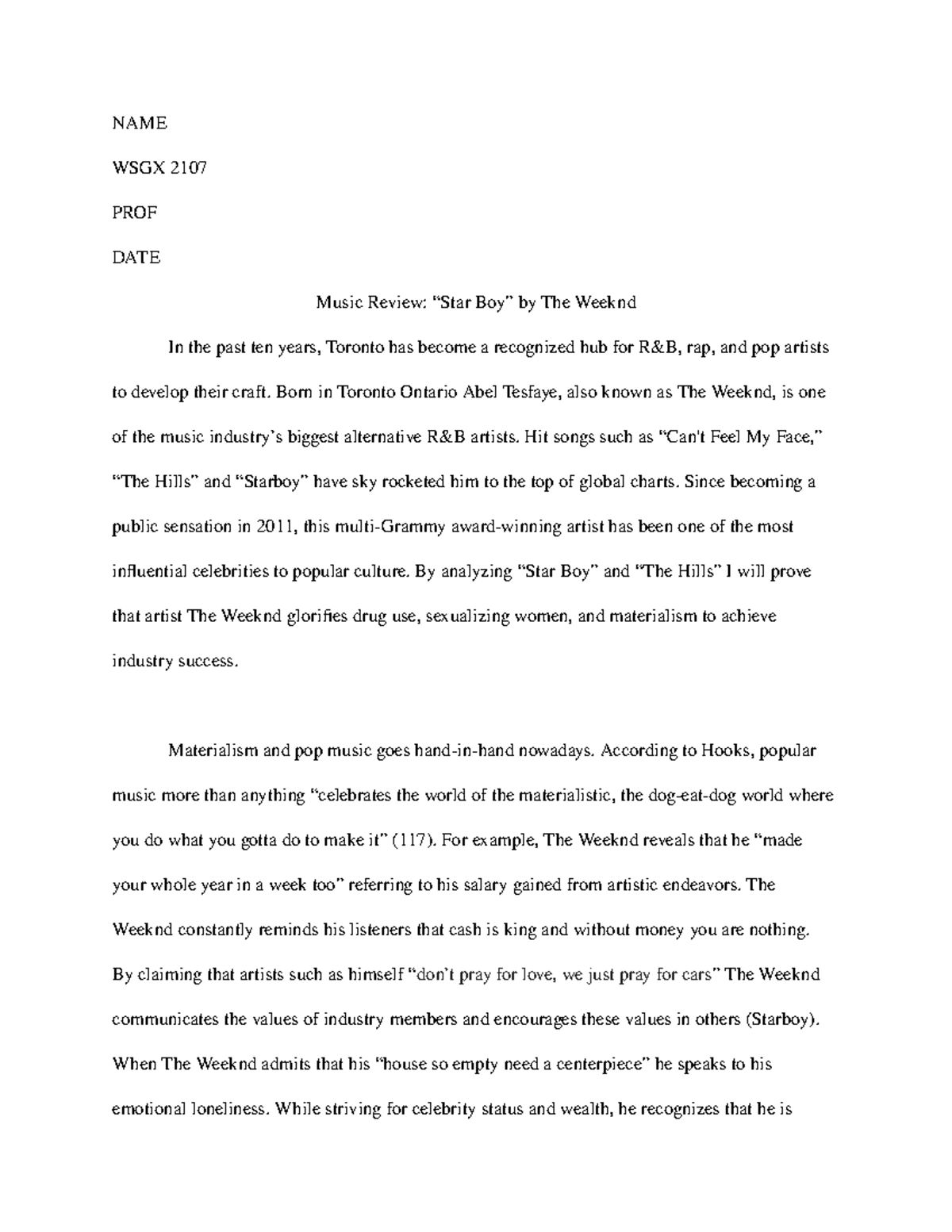 NAME

WSGX 2107

PROF

DATE

Music Review: “Star Boy” by The Weeknd

In the past ten years, Toronto has become a recognized hub for R&B, rap, and pop artists to develop their craft. Born in Toronto Ontario Abel Tesfaye, also known as The Weeknd, is one of the music industry’s biggest alternative R&B artists. Hit songs such as “Can't Feel My Face,” “The Hills” and “Starboy” have sky rocketed him to the top of global charts. Since becoming a public sensation in 2011, this multi-Grammy award-winning artist has been one of the most influential celebrities to popular culture. By analyzing “Star Boy” and “The Hills” I will prove that artist The Weeknd glorifies drug use, sexualizing women, and materialism to achieve industry success.

Materialism and pop music goes hand-in-hand nowadays. According to Hooks, popular music more than anything “celebrates the world of the materialistic, the dog-eat-dog world where you do what you gotta do to make it” (117). For example, The Weeknd reveals that he “made your whole year in a week too” referring to his salary gained from artistic endeavors. The Weeknd constantly reminds his listeners that cash is king and without money you are nothing. By claiming that artists such as himself “don’t pray for love, we just pray for cars” The Weeknd communicates the values of industry members and encourages these values in others (Starboy). When The Weeknd admits that his “house so empty need a centerpiece” he speaks to his emotional loneliness. While striving for celebrity status and wealth, he recognizes that he is